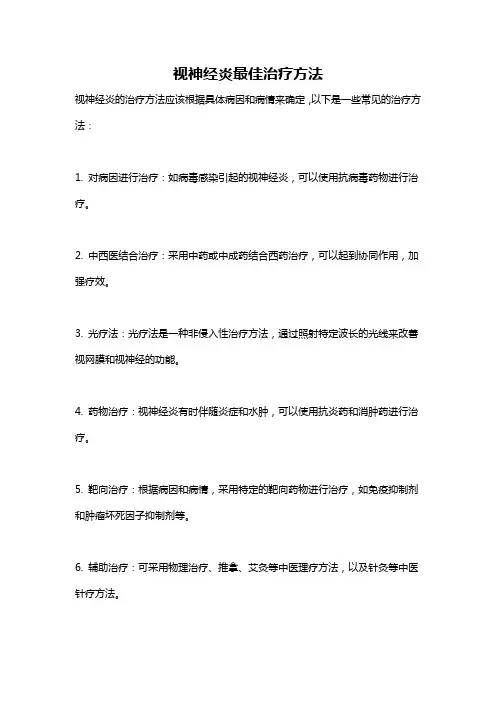 视神经炎最佳治疗方法

视神经炎的治疗方法应该根据具体病因和病情来确定,以下是一些常见的治疗方法:

1. 对病因进行治疗:如病毒感染引起的视神经炎,可以使用抗病毒药物进行治疗。

2. 中西医结合治疗:采用中药或中成药结合西药治疗,可以起到协同作用,加强疗效。

3. 光疗法:光疗法是一种非侵入性治疗方法,通过照射特定波长的光线来改善视网膜和视神经的功能。

4. 药物治疗:视神经炎有时伴随炎症和水肿,可以使用抗炎药和消肿药进行治疗。

5. 靶向治疗:根据病因和病情,采用特定的靶向药物进行治疗,如免疫抑制剂和肿瘤坏死因子抑制剂等。

6. 辅助治疗:可采用物理治疗、推拿、艾灸等中医理疗方法,以及针灸等中医针疗方法。